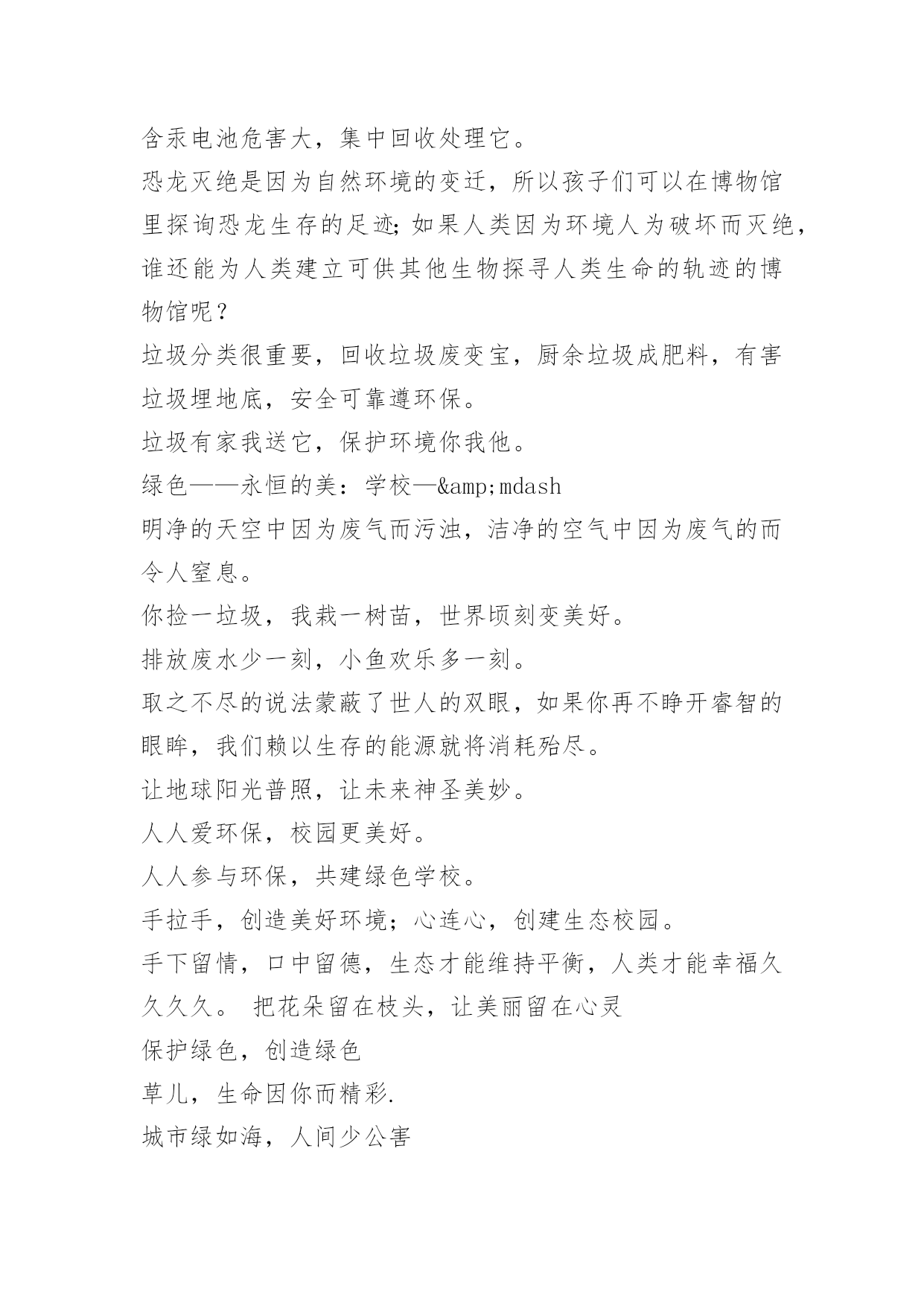 含汞电池危害大，集中回收处理它。
恐龙灭绝是因为自然环境的变迁，所以孩子们可以在博物馆里探询恐龙生存的足迹;如果人类因为环境人为破坏而灭绝，谁还能为人类建立可供其他生物探寻人类生命的轨迹的博物馆呢？
垃圾分类很重要，回收垃圾废变宝，厨余垃圾成肥料，有害垃圾埋地底，安全可靠遵环保。
垃圾有家我送它，保护环境你我他。
绿色——永恒的美：学校—&amp;mdash
明净的天空中因为废气而污浊，洁净的空气中因为废气的而令人窒息。
你捡一垃圾，我栽一树苗，世界顷刻变美好。
排放废水少一刻，小鱼欢乐多一刻。
取之不尽的说法蒙蔽了世人的双眼，如果你再不睁开睿智的眼眸，我们赖以生存的能源就将消耗殆尽。
让地球阳光普照，让未来神圣美妙。
人人爱环保，校园更美好。
人人参与环保，共建绿色学校。
手拉手，创造美好环境；心连心，创建生态校园。
手下留情，口中留德，生态才能维持平衡，人类才能幸福久久久久。 把花朵留在枝头，让美丽留在心灵
保护绿色，创造绿色
草儿，生命因你而精彩.
城市绿如海，人间少公害